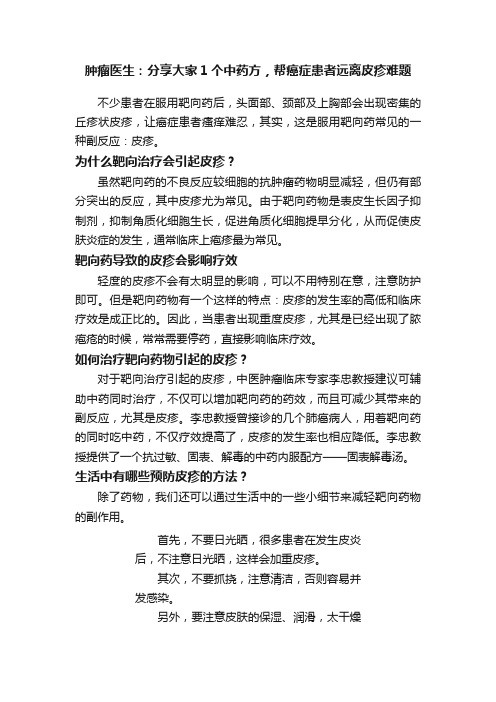 肿瘤医生：分享大家 1 个中药方，帮癌症患者远离皮疹难题

不少患者在服用靶向药后，头面部、颈部及上胸部会出现密集的丘疹状皮疹，让癌症患者瘙痒难忍，其实，这是服用靶向药常见的一种副反应：皮疹。

为什么靶向治疗会引起皮疹？

虽然靶向药的不良反应较细胞的抗肿瘤药物明显减轻，但仍有部分突出的反应，其中皮疹尤为常见。由于靶向药物是表皮生长因子抑制剂，抑制角质化细胞生长，促进角质化细胞提早分化，从而促使皮肤炎症的发生，通常临床上痤疹最为常见。

靶向药导致的皮疹会影响疗效

轻度的皮疹不会有太明显的影响，可以不用特别在意，注意防护即可。但是靶向药物有一个这样的特点：皮疹的发生率的高低和临床疗效是成正比的。因此，当患者出现重度皮疹，尤其是已经出现了脓疱疮的时候，常常需要停药，直接影响临床疗效。

如何治疗靶向药物引起的皮疹？

对于靶向治疗引起的皮疹，中医肿瘤临床专家李忠教授建议可辅助中药同时治疗，不仅可以增加靶向药的药效，而且可减少其带来的副反应，尤其是皮疹。李忠教授曾接诊的几个肺癌病人，用着靶向药的同时吃中药，不仅疗效提高了，皮疹的发生率也相应降低。李忠教授提供了一个抗过敏、固表、解毒的中药内服配方——固表解毒汤。

生活中有哪些预防皮疹的方法？

除了药物，我们还可以通过生活中的一些小细节来减轻靶向药物的副作用。

首先，不要日光晒，很多患者在发生皮炎后，不注意日光晒，这样会加重皮疹。

其次，不要抓挠，注意清洁，否则容易并发感染。

另外，要注意皮肤的保湿、润滑，太干燥